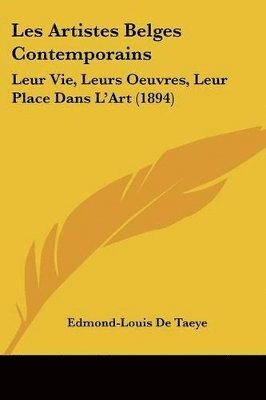 Les Artistes Belges Contemporains

Leur Vie, Leurs Oeuvres, Leur Place Dans L'Art (1894)

Edmond-Louis De Taeye